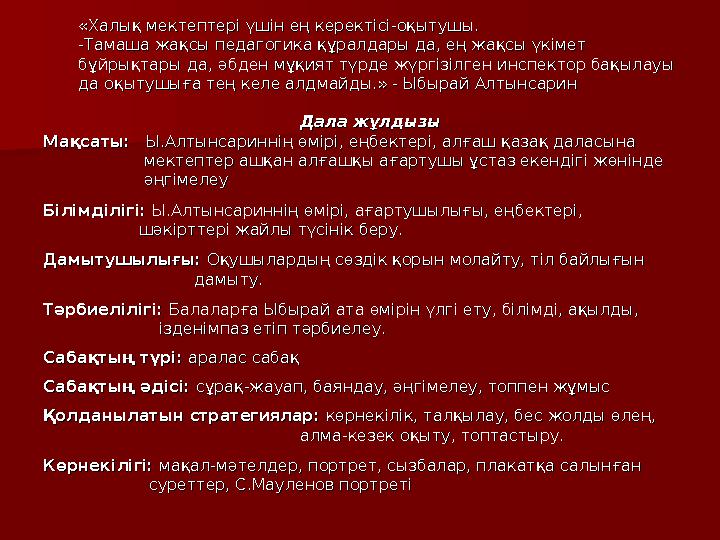 «Халық мектептері үшін ең керектісі-оқытушы.
-Тамаша жақсы педагогика құралдары да, ең жақсы үкімет бұйрықтары да, әбден мұқият түрде жүргізілген инспектор бақылауы да оқытушыға тең келе алдмайды.» - Ыбырай Алтынсарин

Дала жұлдызы

Мақсаты: Ы.Алтынсариннің өмірі, еңбектері, алғаш қазақ даласына мектептер ашқан алғашқы ағартушы ұстаз екендігі жөнінде әңгімелеу

Білімділігі: Ы.Алтынсариннің өмірі, ағартушылығы, еңбектері, шәкірттері жайлы түсінік беру.

Дамытушылығы: Оқушылардың сөздік қорын молайту, тіл байлығын дамыту.

Тәрбиелілігі: Балаларға Ыбырай ата өмірін үлгі ету, білімді, ақылды, ізденімпаз етіп тәрбиелеу.

Сабақтың түрі: аралас сабақ

Сабақтың әдісі: сұрақ-жауап, баяндау, әңгімелеу, топпен жұмыс

Қолданылатын стратегиялар: көрнекілік, талқылау, бес жолды өлең, алма-кезек оқыту, топтастыру.

Көрнекілігі: мақал-мәтелдер, портрет, сызбалар, плакатқа салынған суреттер, С.Мауленов портреті